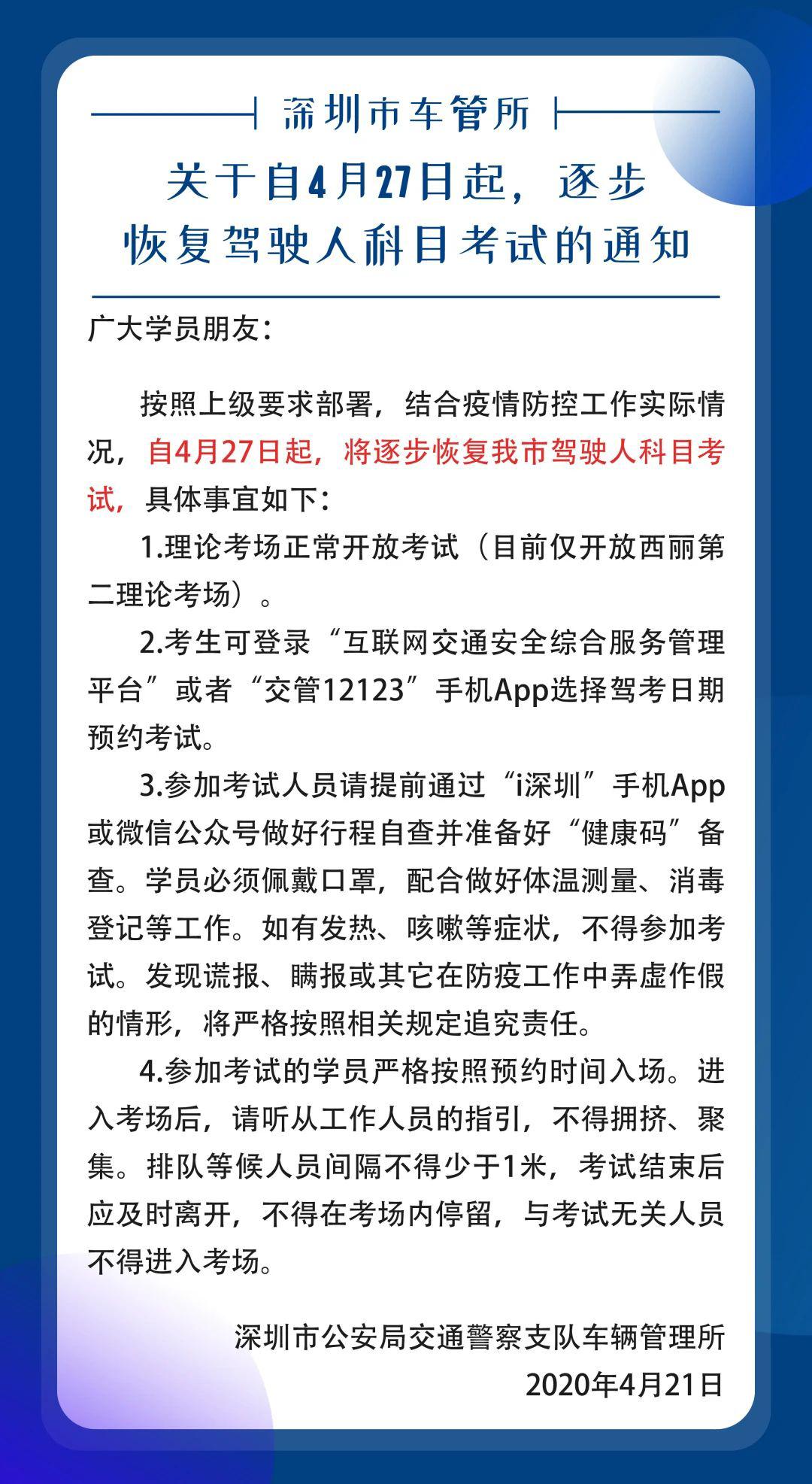 深圳市车管所

关于自4月27日起，逐步恢复驾驶人科目考试的通知

广大学员朋友：

按照上级要求部署，结合疫情防控工作实际情况，自4月27日起，将逐步恢复我市驾驶人科目考试，具体事宜如下：

1.理论考场正常开放考试（目前仅开放西丽第二理论考场）。

2.考生可登录“互联网交通安全综合服务管理平台”或者“交管12123”手机App选择驾考日期预约考试。

3.参加考试人员请提前通过“i深圳”手机App或微信公众号做好行程自查并准备好“健康码”备查。学员必须佩戴口罩，配合做好体温测量、消毒登记等工作。如有发热、咳嗽等症状，不得参加考试。发现谎报、瞒报或其它在防疫工作中弄虚作假的情形，将严格按照相关规定追究责任。

4.参加考试的学员严格按照预约时间入场。进入考场后，请听从工作人员的指引，不得拥挤、聚集。排队等候人员间隔不得少于1米，考试结束后应及时离开，不得在考场内停留，与考试无关人员不得进入考场。

深圳市公安局交通警察支队车辆管理所
2020年4月21日